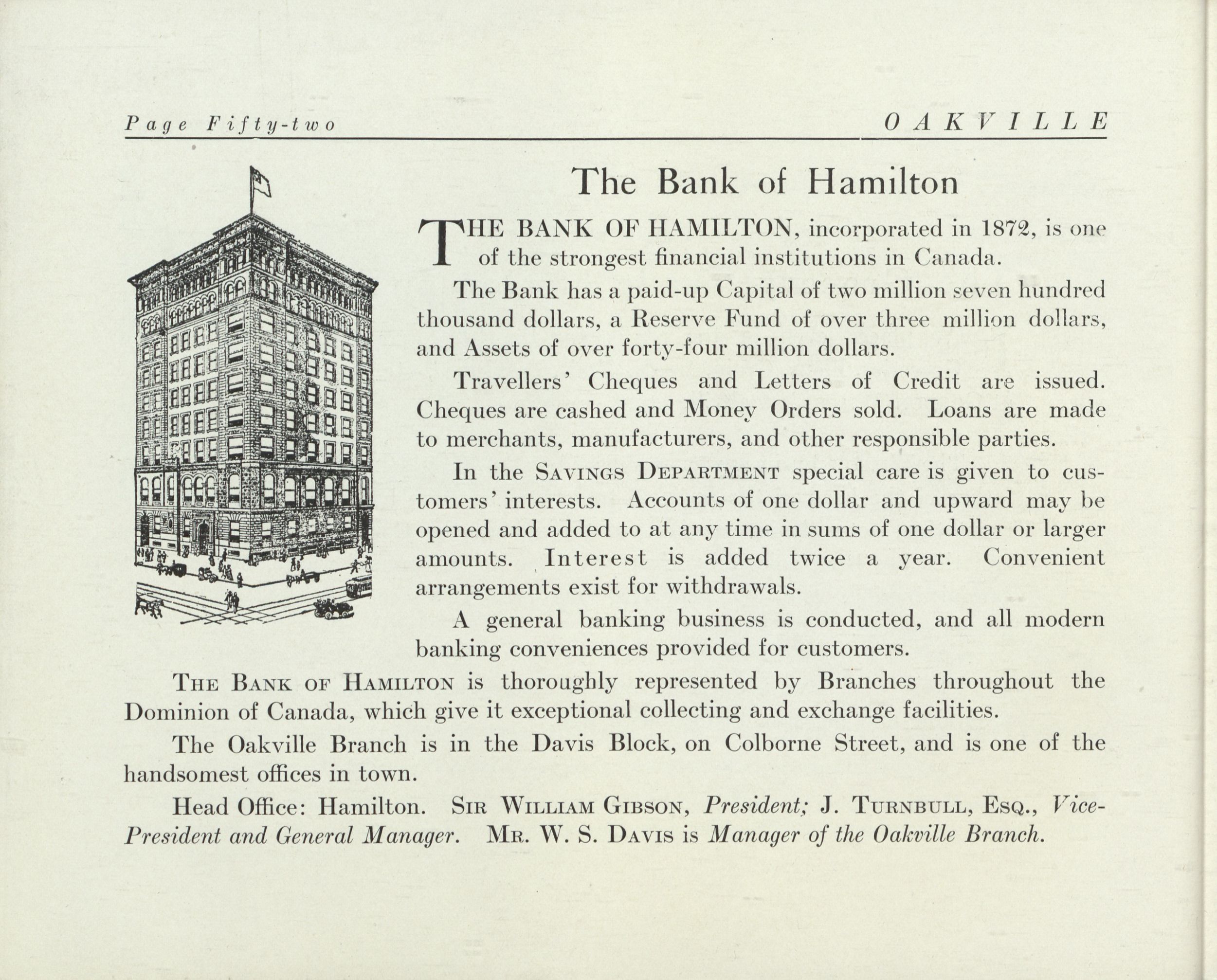 Page Fifty-two OAKVILLE

The Bank of Hamilton

THE BANK OF HAMILTON, incorporated in 1872, is one of the strongest financial institutions in Canada.

The Bank has a paid-up Capital of two million seven hundred thousand dollars, a Reserve Fund of over three million dollars, and Assets of over forty-four million dollars.

Travellers' Cheques and Letters of Credit are issued. Cheques are cashed and Money Orders sold. Loans are made to merchants, manufacturers, and other responsible parties.

In the SAVINGS DEPARTMENT special care is given to customers' interests. Accounts of one dollar and upward may be opened and added to at any time in sums of one dollar or larger amounts. Interest is added twice a year. Convenient arrangements exist for withdrawals.

A general banking business is conducted, and all modern banking conveniences provided for customers.

THE BANK OF HAMILTON is thoroughly represented by Branches throughout the Dominion of Canada, which give it exceptional collecting and exchange facilities.

The Oakville Branch is in the Davis Block, on Colborne Street, and is one of the handsomest offices in town.

Head Office: Hamilton. SIR WILLIAM GIBSON, President; J. TURNBULL, ESQ., Vice-President and General Manager. MR. W. S. DAVIS is Manager of the Oakville Branch.